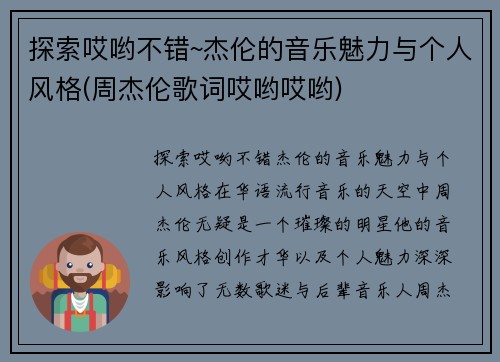 探索哎哟不错~杰伦的音乐魅力与个人风格(周杰伦歌词哎哟哎哟)

探索哎哟不错杰伦的音乐魅力与个人风格在华语流行音乐的天空中周杰伦无疑是一个璀璨的明星他的音乐风格创作才华以及个人魅力深深影响了无数歌迷与后辈音乐人周杰